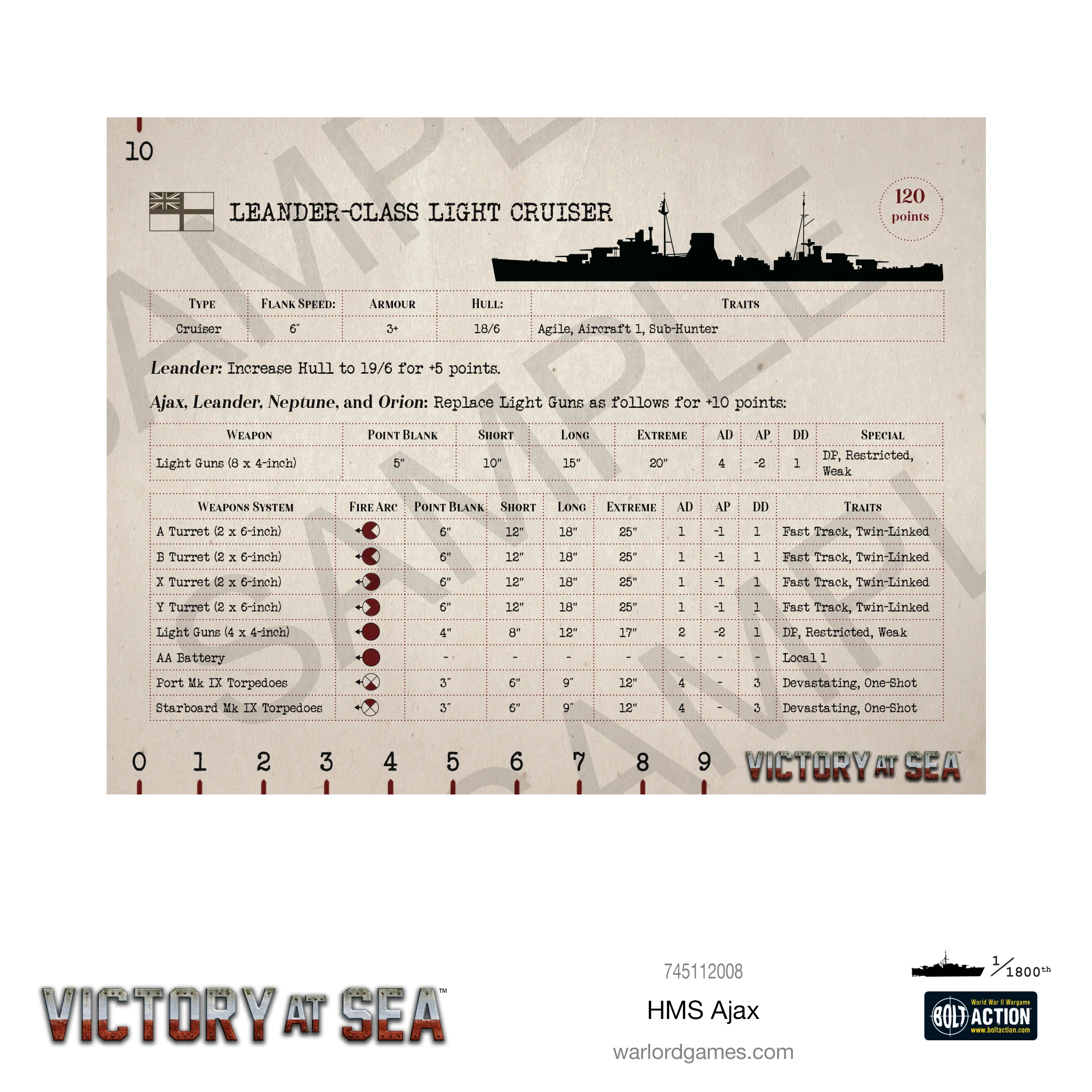 10

LEANDER-CLASS LIGHT CRUISER

120
points

| TYPE | FLANK SPEED: | ARMOUR | HULL: | TRAITS |
|---|---|---|---|---|
| Cruiser | 6" | 3+ | 18/6 | Agile, Aircraft 1, Sub-Hunter |

Leander: Increase Hull to 19/6 for +5 points.

Ajax, Leander, Neptune, and Orion: Replace Light Guns as follows for +10 points:

| WEAPON | POINT BLANK | SHORT | LONG | EXTREME | AD | AP | DD | SPECIAL |
|---|---|---|---|---|---|---|---|---|
| Light Guns (8 x 4-inch) | 5" | 10" | 15" | 20" | 4 | -2 | 1 | DP, Restricted, Weak |

| WEAPONS SYSTEM | FIRE ARC | POINT BLANK | SHORT | LONG | EXTREME | AD | AP | DD | TRAITS |
|---|---|---|---|---|---|---|---|---|---|
| A Turret (2 x 6-inch) | | 6" | 12" | 18" | 25" | 1 | -1 | 1 | Fast Track, Twin-Linked |
| B Turret (2 x 6-inch) | | 6" | 12" | 18" | 25" | 1 | -1 | 1 | Fast Track, Twin-Linked |
| X Turret (2 x 6-inch) | | 6" | 12" | 18" | 25" | 1 | -1 | 1 | Fast Track, Twin-Linked |
| Y Turret (2 x 6-inch) | | 6" | 12" | 18" | 25" | 1 | -1 | 1 | Fast Track, Twin-Linked |
| Light Guns (4 x 4-inch) | | 4" | 8" | 12" | 17" | 2 | -2 | 1 | DP, Restricted, Weak |
| AA Battery | | - | - | - | - | - | - | - | Local 1 |
| Port Mk IX Torpedoes | | 3" | 6" | 9" | 12" | 4 | - | 3 | Devastating, One-Shot |
| Starboard Mk IX Torpedoes | | 3" | 6" | 9" | 12" | 4 | - | 3 | Devastating, One-Shot |

0 1 2 3 4 5 6 7 8 9

VICTORY AT SEA

VICTORY AT SEA™

745112008

HMS Ajax

warlordgames.com

1/1800th

World War II Wargame
BOLT ACTION
www.boltaction.com

SAMPLE